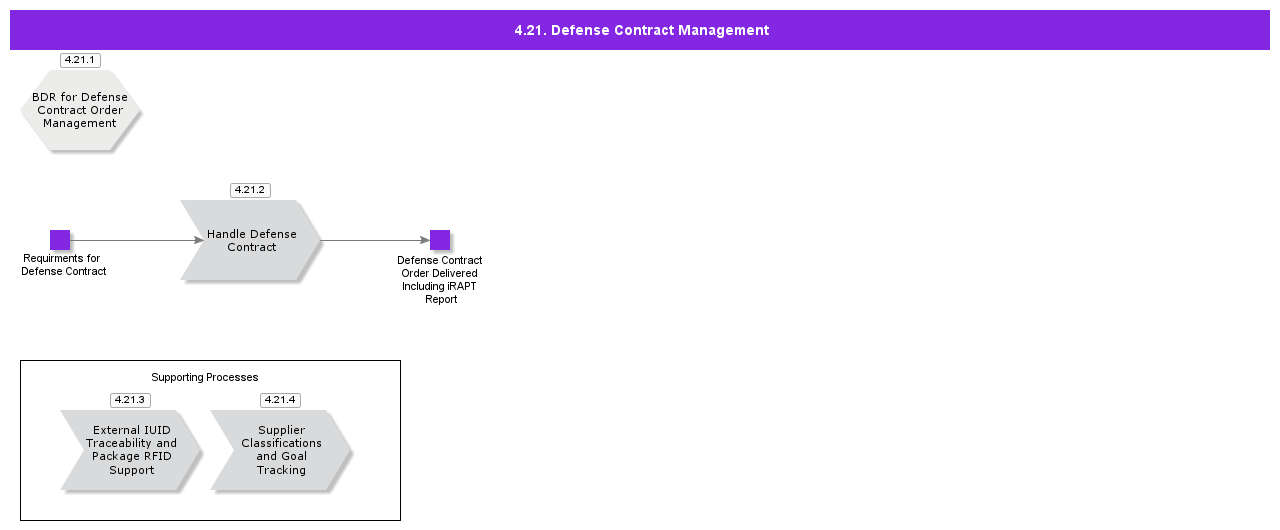 4.21. Defense Contract Management

4.21.1

BDR for Defense Contract Order Management

4.21.2

Requirments for Defense Contract

Handle Defense Contract

Defense Contract Order Delivered Including iRAPT Report

Supporting Processes

4.21.3

External IUID Traceability and Package RFID Support

4.21.4

Supplier Classifications and Goal Tracking